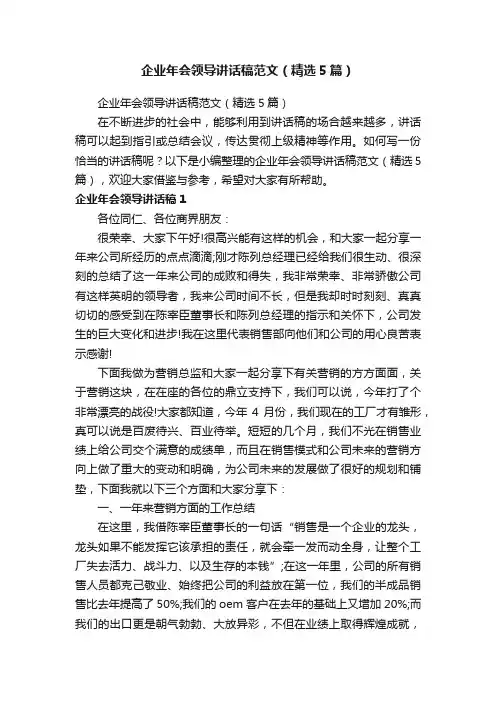 企业年会领导讲话稿范文（精选5篇）

企业年会领导讲话稿范文（精选5篇）

在不断进步的社会中，能够利用到讲话稿的场合越来越多，讲话稿可以起到指引或总结会议，传达贯彻上级精神等作用。如何写一份恰当的讲话稿呢？以下是小编整理的企业年会领导讲话稿范文（精选5篇），欢迎大家借鉴与参考，希望对大家有所帮助。

企业年会领导讲话稿1

各位同仁、各位商界朋友：

很荣幸、大家下午好!很高兴能有这样的机会，和大家一起分享一年来公司所经历的点点滴滴;刚才陈列总经理已经给我们很生动、很深刻的总结了这一年来公司的成败和得失，我非常荣幸、非常骄傲公司有这样英明的领导者，我来公司时间不长，但是我却时时刻刻、真真切切的感受到在陈宰臣董事长和陈列总经理的指示和关怀下，公司发生的巨大变化和进步!我在这里代表销售部向他们和公司的用心良苦表示感谢!

下面我做为营销总监和大家一起分享下有关营销的方方面面，关于营销这块，在在座的各位的鼎立支持下，我们可以说，今年打了个非常漂亮的战役!大家都知道，今年 4 月份，我们现在的工厂才有雏形，真可以说是百废待兴、百业待举。短短的几个月，我们不光在销售业绩上给公司交个满意的成绩单，而且在销售模式和公司未来的营销方向上做了重大的变动和明确，为公司未来的发展做了很好的规划和铺垫，下面我就以下三个方面和大家分享下：

一、一年来营销方面的工作总结

在这里，我借陈宰臣董事长的一句话“销售是一个企业的龙头，龙头如果不能发挥它该承担的责任，就会牵一发而动全身，让整个工厂失去活力、战斗力、以及生存的本钱”;在这一年里，公司的所有销售人员都克己敬业、始终把公司的利益放在第一位，我们的半成品销售比去年提高了 50%;我们的 oem 客户在去年的基础上又增加 20%;而我们的出口更是朝气勃勃、大放异彩，不但在业绩上取得辉煌成就，